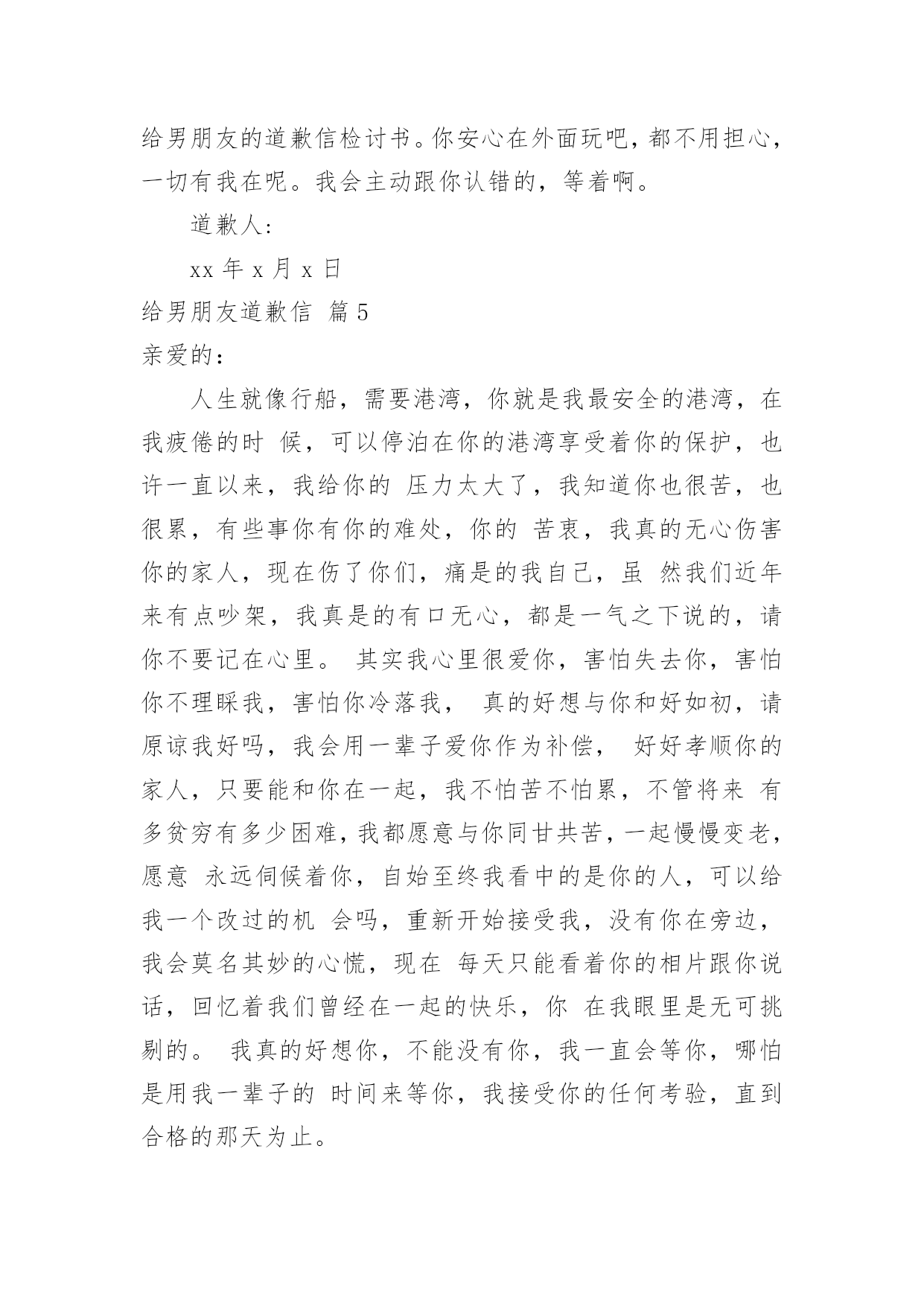 给男朋友的道歉信检讨书。你安心在外面玩吧，都不用担心，一切有我在呢。我会主动跟你认错的，等着啊。

道歉人：

xx 年 x 月 x 日

给男朋友道歉信 篇 5

亲爱的：

人生就像行船，需要港湾，你就是我最安全的港湾，在我疲倦的时 候，可以停泊在你的港湾享受着你的保护，也许一直以来，我给你的 压力太大了，我知道你也很苦，也很累，有些事你有你的难处，你的 苦衷，我真的无心伤害你的家人，现在伤了你们，痛是的我自己，虽 然我们近年来有点吵架，我真是的有口无心，都是一气之下说的，请你不要记在心里。 其实我心里很爱你，害怕失去你，害怕你不理睬我，害怕你冷落我， 真的好想与你和好如初，请原谅我好吗，我会用一辈子爱你作为补偿， 好好孝顺你的家人，只要能和你在一起，我不怕苦不怕累，不管将来 有多贫穷有多少困难，我都愿意与你同甘共苦，一起慢慢变老，愿意 永远伺候着你，自始至终我看中的是你的人，可以给我一个改过的机 会吗，重新开始接受我，没有你在旁边，我会莫名其妙的心慌，现在 每天只能看着你的相片跟你说话，回忆着我们曾经在一起的快乐，你 在我眼里是无可挑剔的。 我真的好想你，不能没有你，我一直会等你，哪怕是用我一辈子的 时间来等你，我接受你的任何考验，直到合格的那天为止。